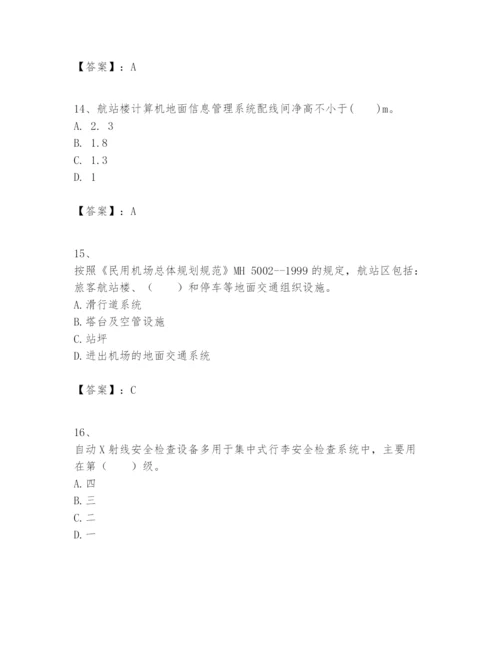 【答案】：A

14、航站楼计算机地面信息管理系统配线间净高不小于(　　)m。
A. 2. 3
B. 1.8
C. 1.3
D. 1

【答案】：A

15、
按照《民用机场总体规划规范》MH 5002--1999 的规定，航站区包括：旅客航站楼、（　　）和停车等地面交通组织设施。
A.滑行道系统
B.塔台及空管设施
C.站坪
D.进出机场的地面交通系统

【答案】：C

16、
自动 X 射线安全检查设备多用于集中式行李安全检查系统中，主要用在第（　　）级。
A.四
B.三
C.二
D.一